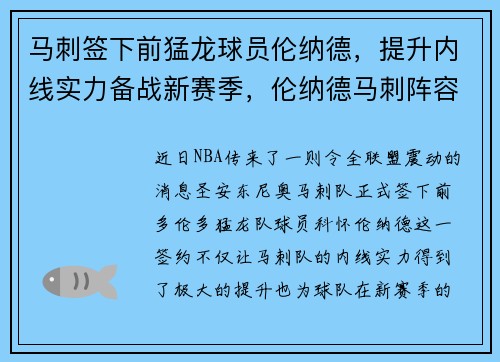 马刺签下前猛龙球员伦纳德，提升内线实力备战新赛季，伦纳德马刺阵容

近日NBA传来了一则令全联盟震动的消息圣安东尼奥马刺队正式签下前多伦多猛龙队球员科怀伦纳德这一签约不仅让马刺队的内线实力得到了极大的提升也为球队在新赛季的